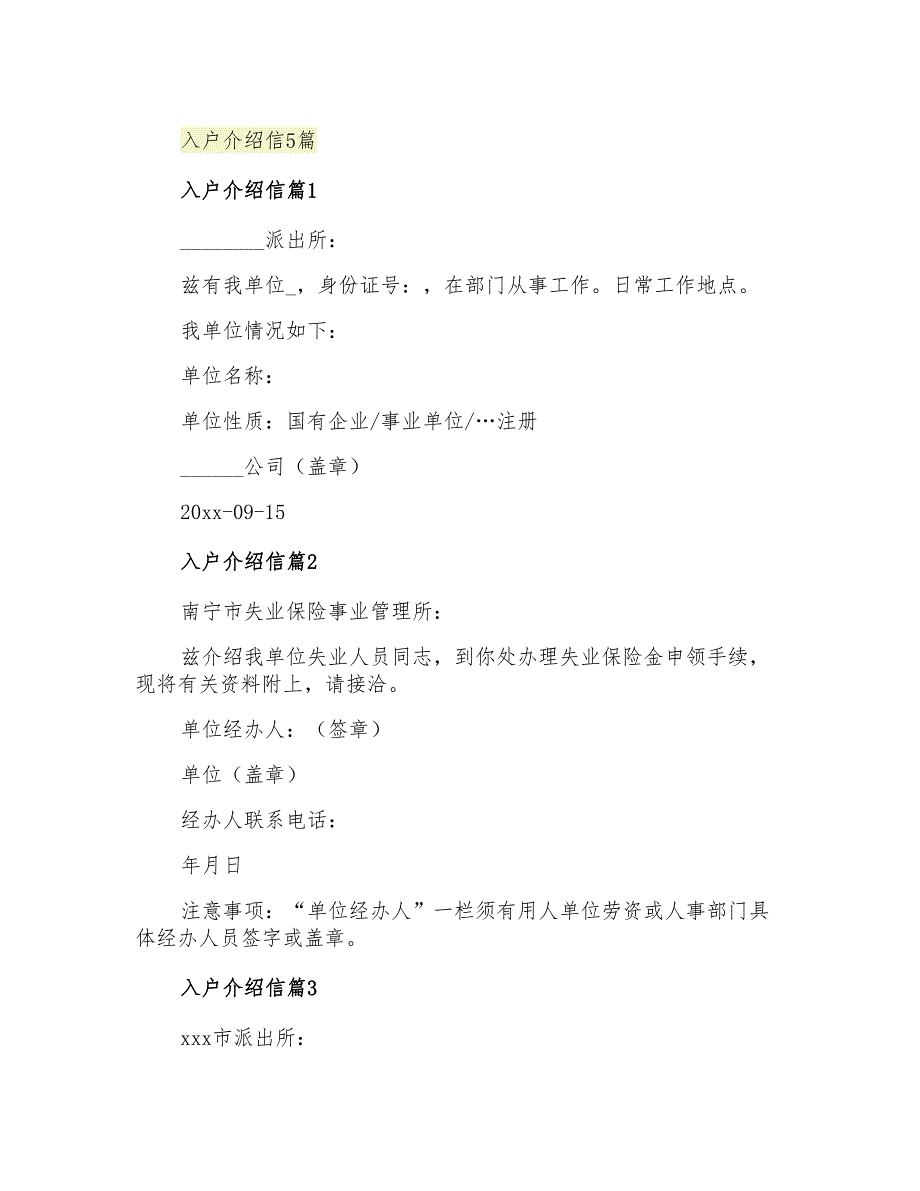 入户介绍信5篇

入户介绍信篇1

________派出所：

兹有我单位_，身份证号：，在部门从事工作。日常工作地点。

我单位情况如下：

单位名称：

单位性质：国有企业/事业单位/…注册

______公司（盖章）

20xx-09-15

入户介绍信篇2

南宁市失业保险事业管理所：

兹介绍我单位失业人员同志，到你处办理失业保险金申领手续，现将有关资料附上，请接洽。

单位经办人：（签章）

单位（盖章）

经办人联系电话：

年月日

注意事项：“单位经办人”一栏须有用人单位劳资或人事部门具体经办人员签字或盖章。

入户介绍信篇3

xxx市派出所：